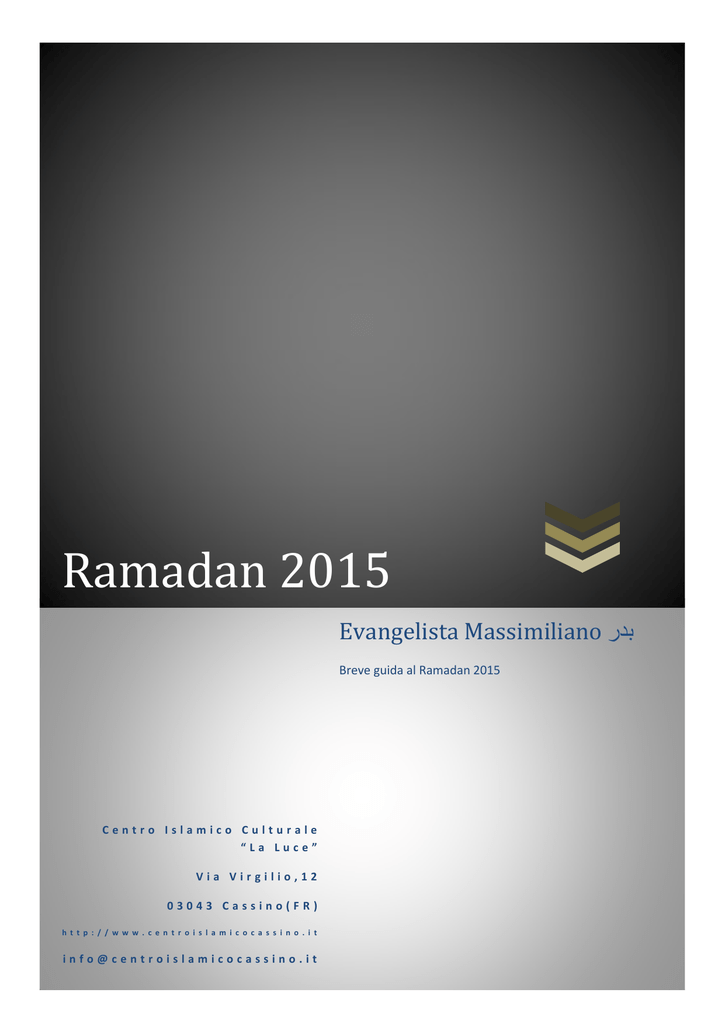 Ramadan 2015

Evangelista Massimiliano بدر

Breve guida al Ramadan 2015

Centro Islamico Culturale
“La Luce”

Via Virgilio,12

03043 Cassino(FR)

http://www.centroislamicocassino.it

info@centroislamicocassino.it